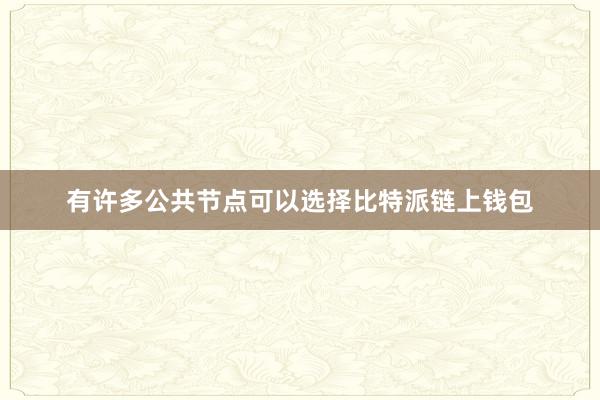 有许多公共节点可以选择比特派链上钱包